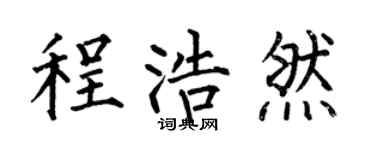 程浩然

词典网